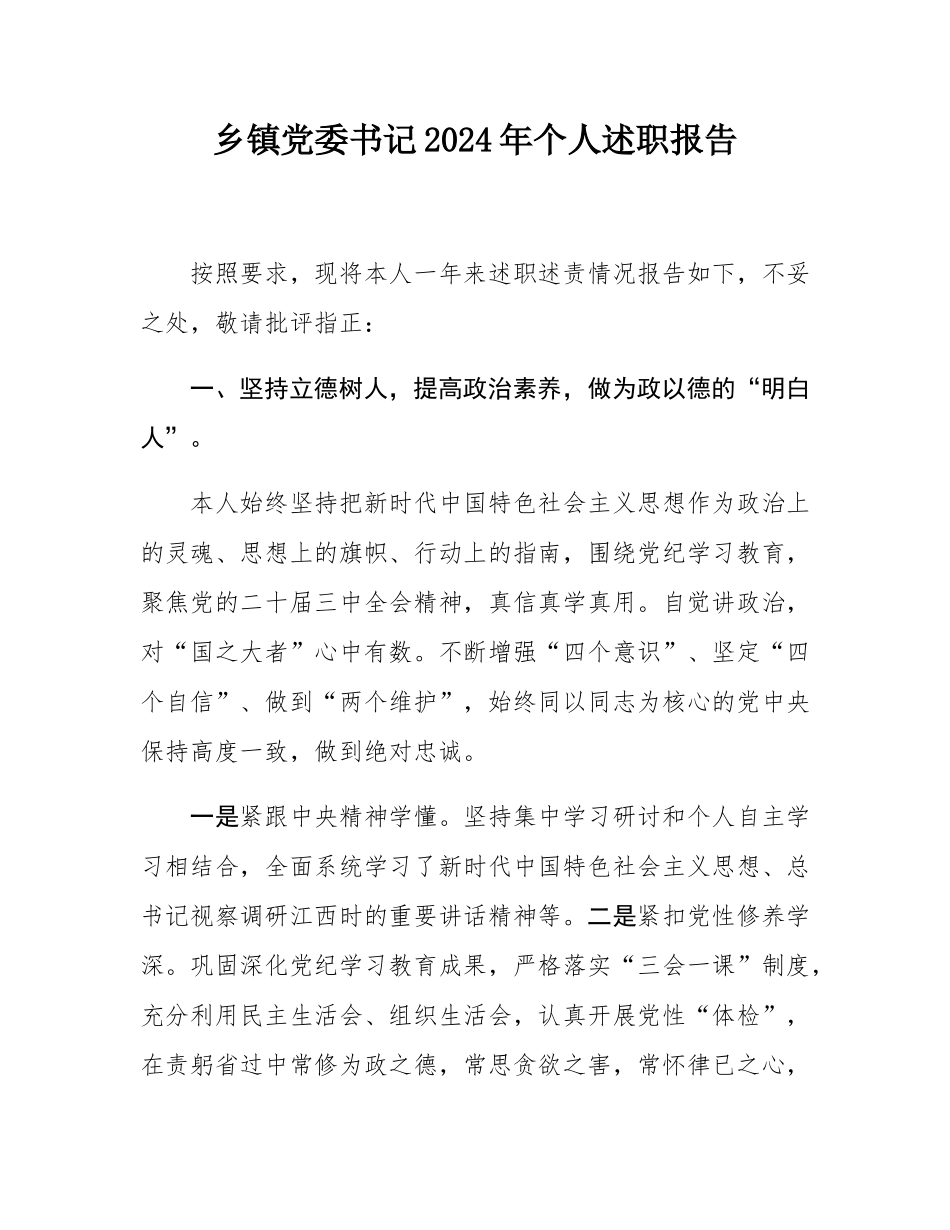 乡镇党委书记2024年个人述职报告

按照要求，现将本人一年来述职述责情况报告如下，不妥之处，敬请批评指正：

一、坚持立德树人，提高政治素养，做为政以德的“明白人”。

本人始终坚持把新时代中国特色社会主义思想作为政治上的灵魂、思想上的旗帜、行动上的指南，围绕党纪学习教育，聚焦党的二十届三中全会精神，真信真学真用。自觉讲政治，对“国之大者”心中有数。不断增强“四个意识”、坚定“四个自信”、做到“两个维护”，始终同以同志为核心的党中央保持高度一致，做到绝对忠诚。

一是紧跟中央精神学懂。坚持集中学习研讨和个人自主学习相结合，全面系统学习了新时代中国特色社会主义思想、总书记视察调研江西时的重要讲话精神等。二是紧扣党性修养学深。巩固深化党纪学习教育成果，严格落实“三会一课”制度，充分利用民主生活会、组织生活会，认真开展党性“体检”，在责躬省过中常修为政之德，常思贪欲之害，常怀律已之心，